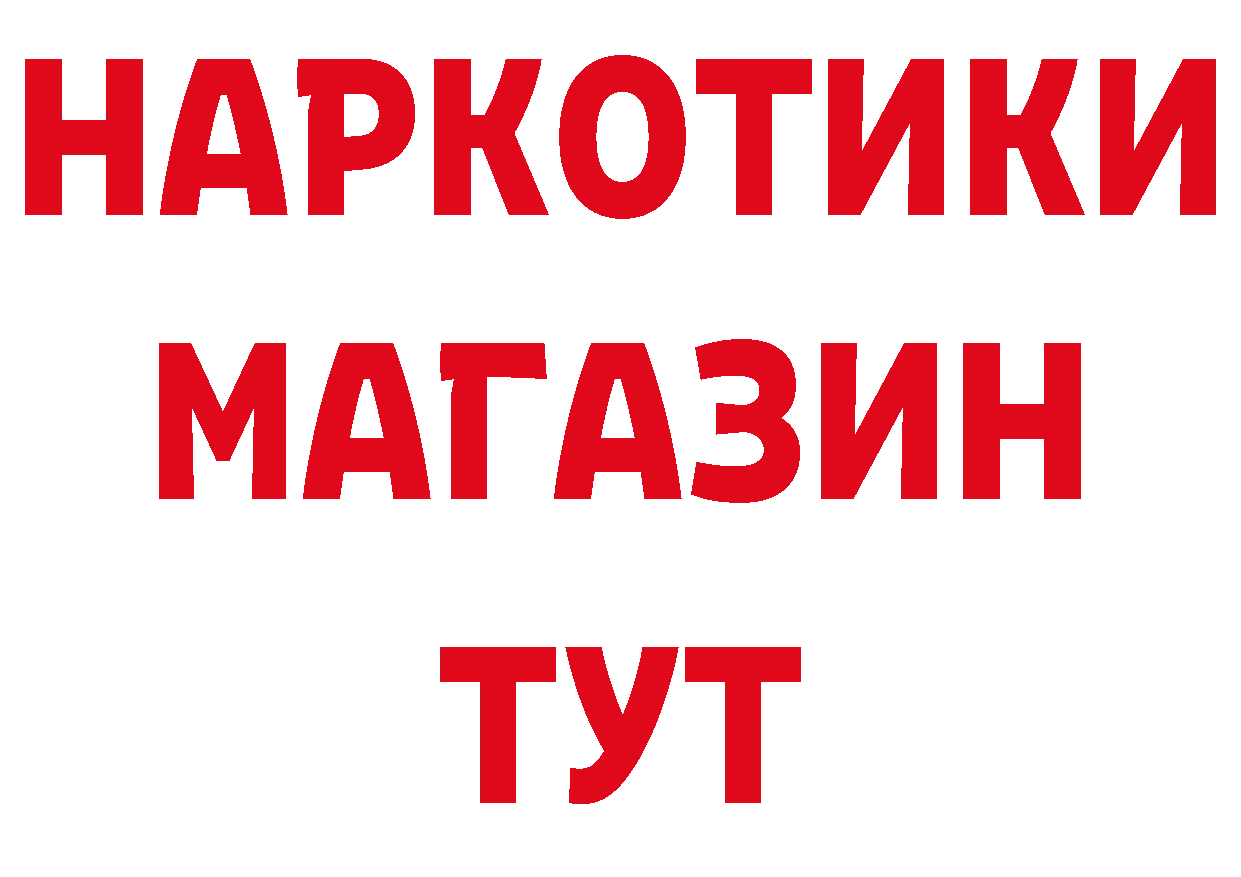 НАРКОТИКИ
МАГАЗИН
ТУТ